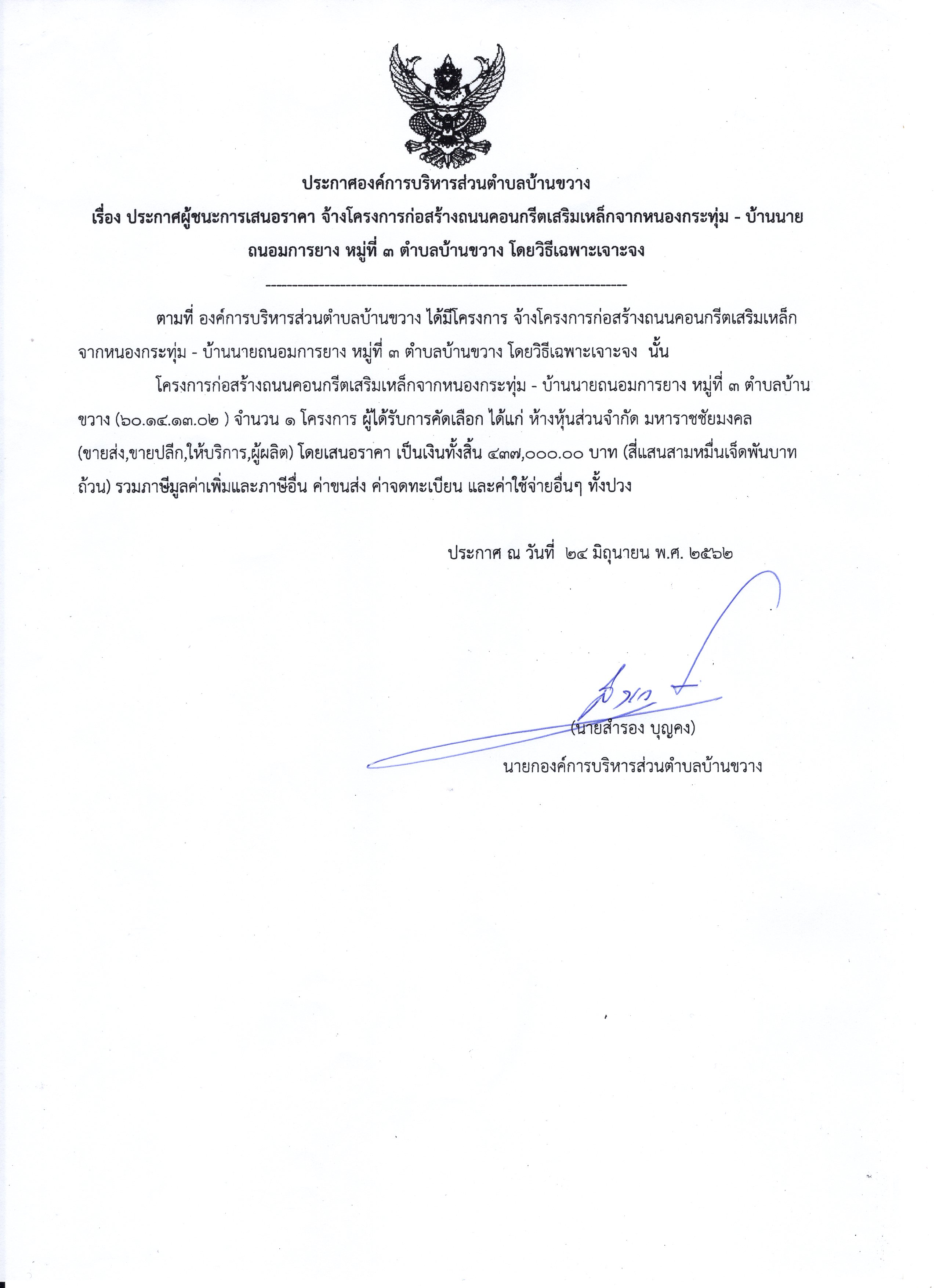 ประกาศองค์การบริหารส่วนตำบลบ้านขวาง

เรื่อง ประกาศผู้ชนะการเสนอราคา จ้างโครงการก่อสร้างถนนคอนกรีตเสริมเหล็กจากหนองกระทุ่ม - บ้านนายถนอมการยาง หมู่ที่ ๓ ตำบลบ้านขวาง โดยวิธีเฉพาะเจาะจง

--------------------------------------------------------------------

ตามที่ องค์การบริหารส่วนตำบลบ้านขวาง ได้มีโครงการ จ้างโครงการก่อสร้างถนนคอนกรีตเสริมเหล็กจากหนองกระทุ่ม - บ้านนายถนอมการยาง หมู่ที่ ๓ ตำบลบ้านขวาง โดยวิธีเฉพาะเจาะจง นั้น

โครงการก่อสร้างถนนคอนกรีตเสริมเหล็กจากหนองกระทุ่ม - บ้านนายถนอมการยาง หมู่ที่ ๓ ตำบลบ้านขวาง (๖๐.๑๔.๑๓.๐๒ ) จำนวน ๑ โครงการ ผู้ได้รับการคัดเลือก ได้แก่ ห้างหุ้นส่วนจำกัด มหาราชชัยมงคล (ขายส่ง,ขายปลีก,ให้บริการ,ผู้ผลิต) โดยเสนอราคา เป็นเงินทั้งสิ้น ๔๓๗,๐๐๐.๐๐ บาท (สี่แสนสามหมื่นเจ็ดพันบาทถ้วน) รวมภาษีมูลค่าเพิ่มและภาษีอื่น ค่าขนส่ง ค่าจดทะเบียน และค่าใช้จ่ายอื่นๆ ทั้งปวง

ประกาศ ณ วันที่ ๒๔ มิถุนายน พ.ศ. ๒๕๖๒

(นายสำรอง บุญคง)

นายกองค์การบริหารส่วนตำบลบ้านขวาง